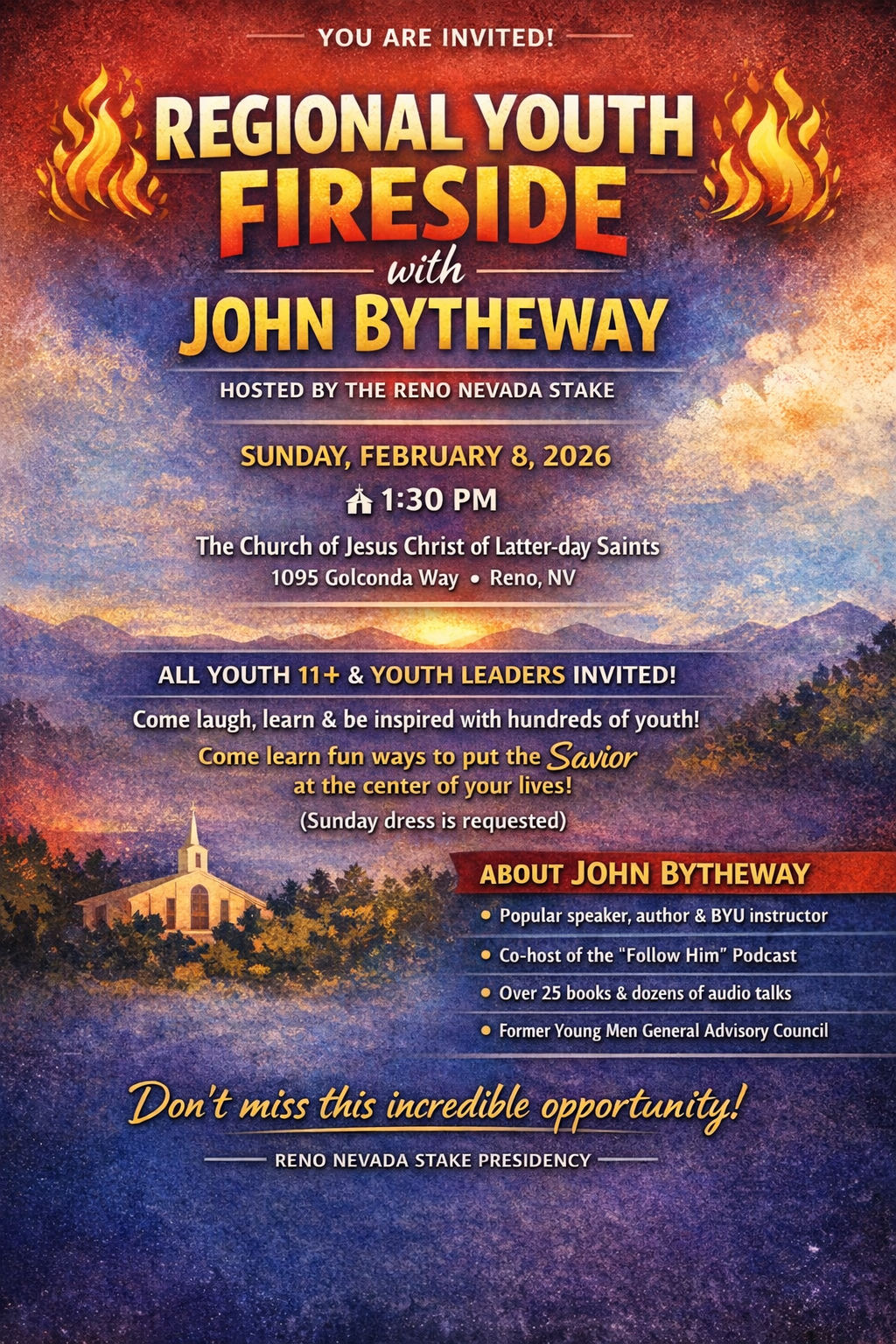 YOU ARE INVITED!

REGIONAL YOUTH FIRESIDE

with

JOHN BYTHEWAY

HOSTED BY THE RENO NEVADA STAKE

SUNDAY, FEBRUARY 8, 2026

1:30 PM

The Church of Jesus Christ of Latter-day Saints
1095 Golconda Way • Reno, NV

ALL YOUTH 11+ & YOUTH LEADERS INVITED!

Come laugh, learn & be inspired with hundreds of youth!

Come learn fun ways to put the Savior at the center of your lives!

(Sunday dress is requested)

ABOUT JOHN BYTHEWAY

• Popular speaker, author & BYU instructor
• Co-host of the "Follow Him" Podcast
• Over 25 books & dozens of audio talks
• Former Young Men General Advisory Council

Don't miss this incredible opportunity!

RENO NEVADA STAKE PRESIDENCY